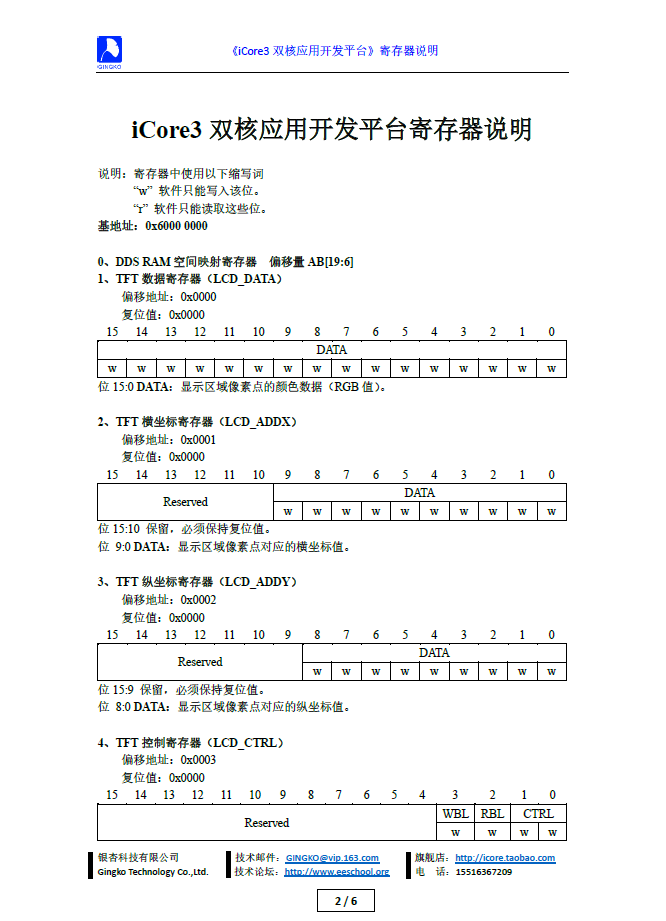 GINGKO

《iCore3 双核应用开发平台》寄存器说明

iCore3 双核应用开发平台寄存器说明

说明：寄存器中使用以下缩写词
“w” 软件只能写入该位。
“r” 软件只能读取这些位。
基地址：0x6000 0000

0、DDS RAM 空间映射寄存器　偏移量 AB[19:6]
1、TFT 数据寄存器（LCD_DATA）
偏移地址：0x0000
复位值：0x0000

| 15 | 14 | 13 | 12 | 11 | 10 | 9 | 8 | 7 | 6 | 5 | 4 | 3 | 2 | 1 | 0 |
|---|---|---|---|---|---|---|---|---|---|---|---|---|---|---|---|
| DATA | | | | | | | | | | | | | | | |
| w | w | w | w | w | w | w | w | w | w | w | w | w | w | w | w |

位 15:0 DATA：显示区域像素点的颜色数据（RGB 值）。

2、TFT 横坐标寄存器（LCD_ADDX）
偏移地址：0x0001
复位值：0x0000

| 15 | 14 | 13 | 12 | 11 | 10 | 9 | 8 | 7 | 6 | 5 | 4 | 3 | 2 | 1 | 0 |
|---|---|---|---|---|---|---|---|---|---|---|---|---|---|---|---|
| Reserved | | | | | | DATA | | | | | | | | | |
| | | | | | | w | w | w | w | w | w | w | w | w | w |

位 15:10 保留，必须保持复位值。
位 9:0 DATA：显示区域像素点对应的横坐标值。

3、TFT 纵坐标寄存器（LCD_ADDY）
偏移地址：0x0002
复位值：0x0000

| 15 | 14 | 13 | 12 | 11 | 10 | 9 | 8 | 7 | 6 | 5 | 4 | 3 | 2 | 1 | 0 |
|---|---|---|---|---|---|---|---|---|---|---|---|---|---|---|---|
| Reserved | | | | | | | DATA | | | | | | | | |
| | | | | | | | w | w | w | w | w | w | w | w | w |

位 15:9 保留，必须保持复位值。
位 8:0 DATA：显示区域像素点对应的纵坐标值。

4、TFT 控制寄存器（LCD_CTRL）
偏移地址：0x0003
复位值：0x0000

| 15 | 14 | 13 | 12 | 11 | 10 | 9 | 8 | 7 | 6 | 5 | 4 | 3 | 2 | 1 | 0 |
|---|---|---|---|---|---|---|---|---|---|---|---|---|---|---|---|
| Reserved | | | | | | | | | | | | WBL | RBL | CTRL | |
| | | | | | | | | | | | | w | w | w | w |

银杏科技有限公司
Gingko Technology Co.,Ltd.
技术邮件：GINGKO@vip.163.com
技术论坛：http://www.eeschool.org
旗舰店：http://icore.taobao.com
电　话：15516367209

2 / 6